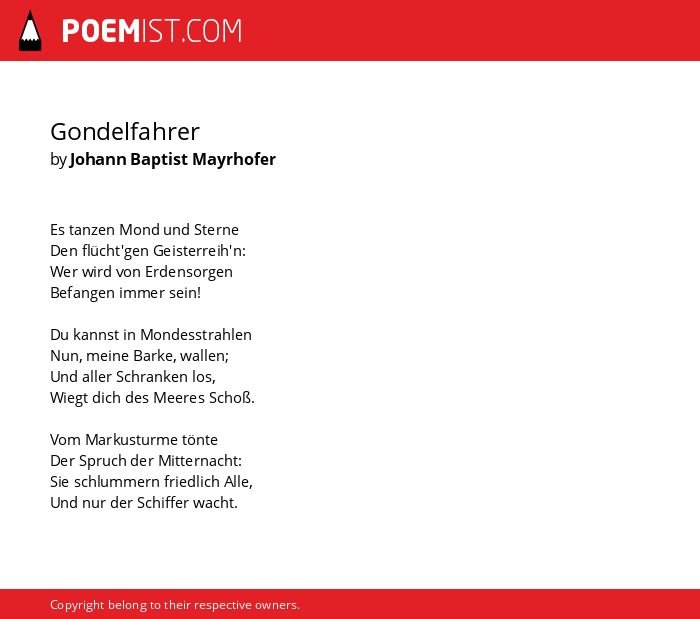 POEMIST.COM

Gondelfahrer
by Johann Baptist Mayrhofer

Es tanzen Mond und Sterne
Den flücht'gen Geisterreih'n:
Wer wird von Erdensorgen
Befangen immer sein!

Du kannst in Mondesstrahlen
Nun, meine Barke, wallen;
Und aller Schranken los,
Wiegt dich des Meeres Schoß.

Vom Markusturme tönte
Der Spruch der Mitternacht:
Sie schlummern friedlich Alle,
Und nur der Schiffer wacht.

Copyright belong to their respective owners.